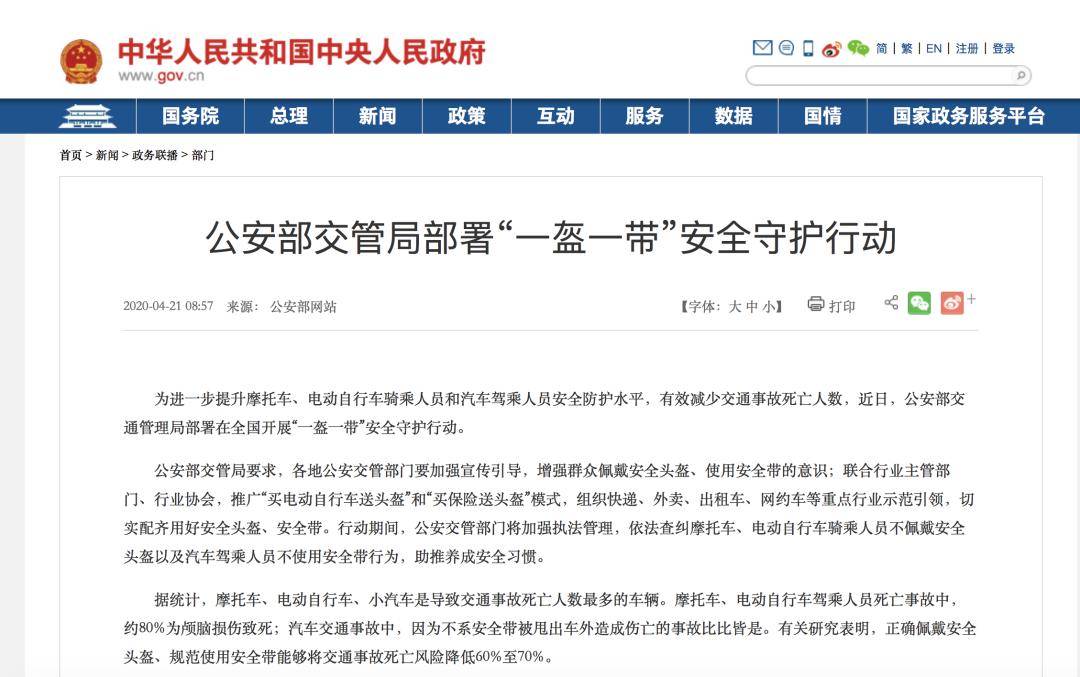 中华人民共和国中央人民政府
www.gov.cn

简 | 繁 | EN | 注册 | 登录

国务院 总理 新闻 政策 互动 服务 数据 国情 国家政务服务平台

首页 > 新闻 > 政务联播 > 部门

公安部交管局部署“一盔一带”安全守护行动

2020-04-21 08:57 来源： 公安部网站

【字体：大 中 小】 打印

为进一步提升摩托车、电动自行车骑乘人员和汽车驾乘人员安全防护水平，有效减少交通事故死亡人数，近日，公安部交通管理局部署在全国开展“一盔一带”安全守护行动。

公安部交管局要求，各地公安交管部门要加强宣传引导，增强群众佩戴安全头盔、使用安全带的意识；联合行业主管部门、行业协会，推广“买电动自行车送头盔”和“买保险送头盔”模式，组织快递、外卖、出租车、网约车等重点行业示范引领，切实配齐用好安全头盔、安全带。行动期间，公安交管部门将加强执法管理，依法查纠摩托车、电动自行车骑乘人员不佩戴安全头盔以及汽车驾乘人员不使用安全带行为，助推养成安全习惯。

据统计，摩托车、电动自行车、小汽车是导致交通事故死亡人数最多的车辆。摩托车、电动自行车驾乘人员死亡事故中，约80%为颅脑损伤致死；汽车交通事故中，因为不系安全带被甩出车外造成伤亡的事故比比皆是。有关研究表明，正确佩戴安全头盔、规范使用安全带能够将交通事故死亡风险降低60%至70%。